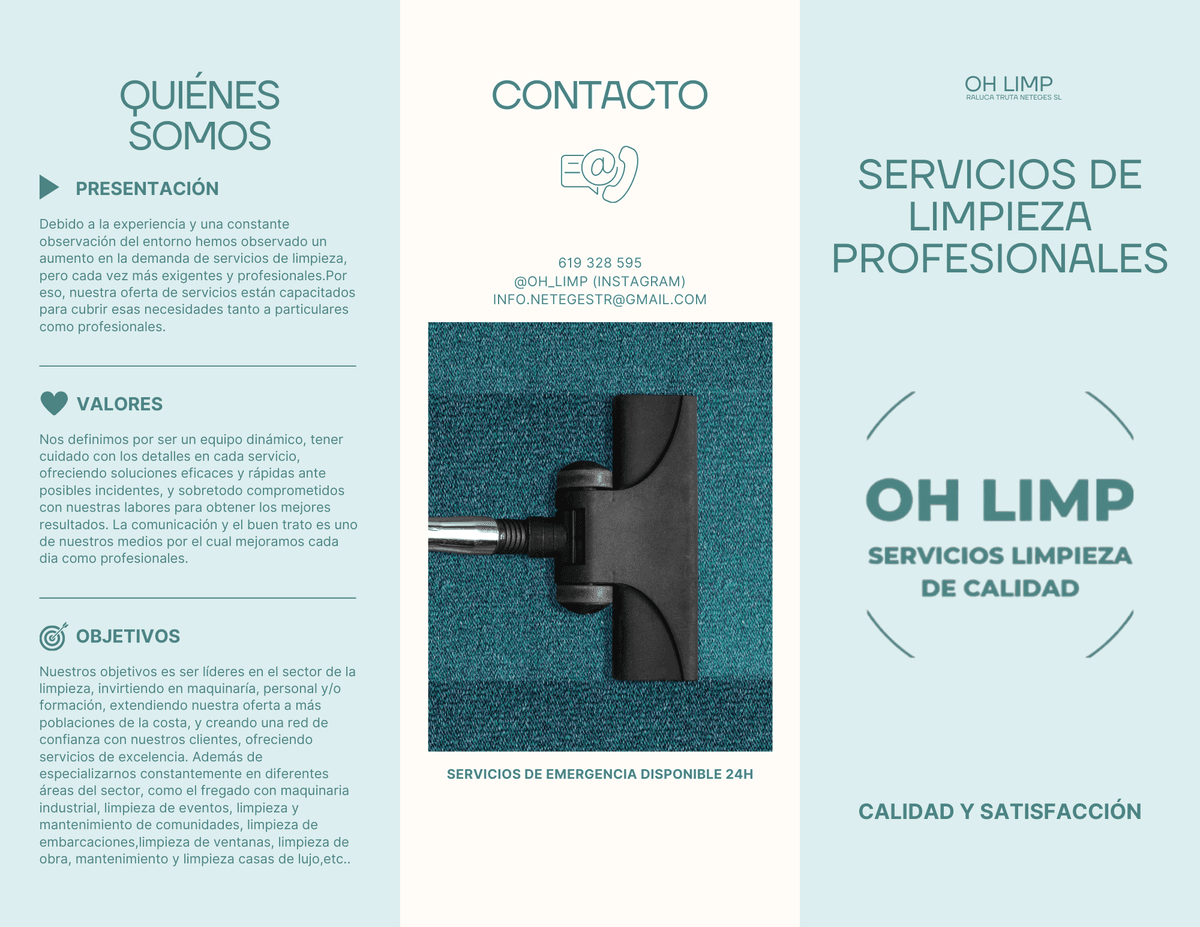 QUIÉNES SOMOS

PRESENTACIÓN

Debido a la experiencia y una constante observación del entorno hemos observado un aumento en la demanda de servicios de limpieza, pero cada vez más exigentes y profesionales.Por eso, nuestra oferta de servicios están capacitados para cubrir esas necesidades tanto a particulares como profesionales.

VALORES

Nos definimos por ser un equipo dinámico, tener cuidado con los detalles en cada servicio, ofreciendo soluciones eficaces y rápidas ante posibles incidentes, y sobretodo comprometidos con nuestras labores para obtener los mejores resultados. La comunicación y el buen trato es uno de nuestros medios por el cual mejoramos cada dia como profesionales.

OBJETIVOS

Nuestros objetivos es ser líderes en el sector de la limpieza, invirtiendo en maquinaría, personal y/o formación, extendiendo nuestra oferta a más poblaciones de la costa, y creando una red de confianza con nuestros clientes, ofreciendo servicios de excelencia. Además de especializarnos constantemente en diferentes áreas del sector, como el fregado con maquinaria industrial, limpieza de eventos, limpieza y mantenimiento de comunidades, limpieza de embarcaciones,limpieza de ventanas, limpieza de obra, mantenimiento y limpieza casas de lujo,etc..

CONTACTO

619 328 595
@OH_LIMP (INSTAGRAM)
INFO.NETEGESTR@GMAIL.COM

SERVICIOS DE EMERGENCIA DISPONIBLE 24H

OH LIMP
RALUCA TRUTA NETEGES SL

SERVICIOS DE LIMPIEZA PROFESIONALES

OH LIMP
SERVICIOS LIMPIEZA DE CALIDAD

CALIDAD Y SATISFACCIÓN